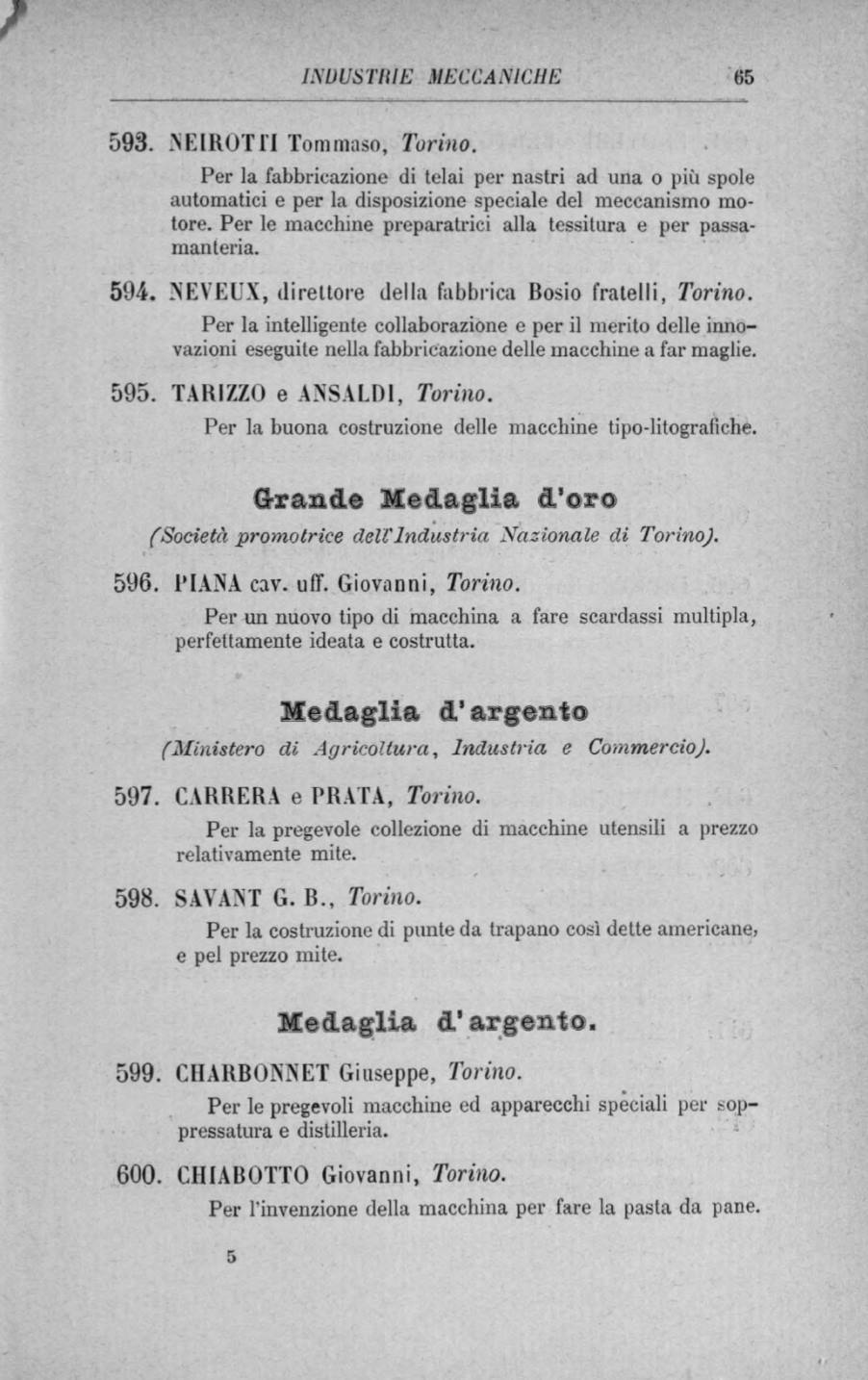 INDUSTRIE MECCANICHE 65

593. NEIROTTI Tommaso, Torino.

Per la fabbricazione di telai per nastri ad una o più spole automatici e per la disposizione speciale del meccanismo motore. Per le macchine preparatrici alla tessitura e per passamanteria.

594. NEVEUX, direttore della fabbrica Bosio fratelli, Torino.

Per la intelligente collaborazione e per il merito delle innovazioni eseguite nella fabbricazione delle macchine a far maglie.

595. TARIZZO e ANSALDI, Torino.

Per la buona costruzione delle macchine tipo-litografiche.

Grande Medaglia d'oro

(Società promotrice dell'Industria Nazionale di Torino).

596. PIANA cav. uff. Giovanni, Torino.

Per un nuovo tipo di macchina a fare scardassi multipla, perfettamente ideata e costrutta.

Medaglia d'argento

(Ministero di Agricoltura, Industria e Commercio).

597. CARRERA e PRATA, Torino.

Per la pregevole collezione di macchine utensili a prezzo relativamente mite.

598. SAVANT G. B., Torino.

Per la costruzione di punte da trapano così dette americane, e pel prezzo mite.

Medaglia d'argento.

599. CHARBONNET Giuseppe, Torino.

Per le pregevoli macchine ed apparecchi speciali per soppressatura e distilleria.

600. CHIABOTTO Giovanni, Torino.

Per l'invenzione della macchina per fare la pasta da pane.

5